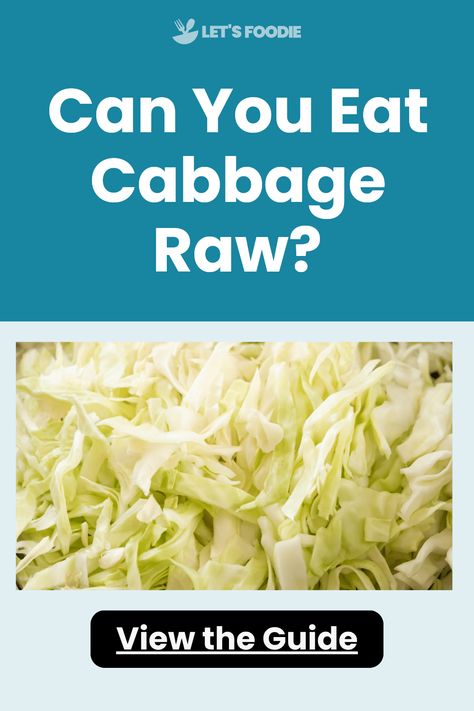 LET'S FOODIE

Can You Eat Cabbage Raw?

View the Guide